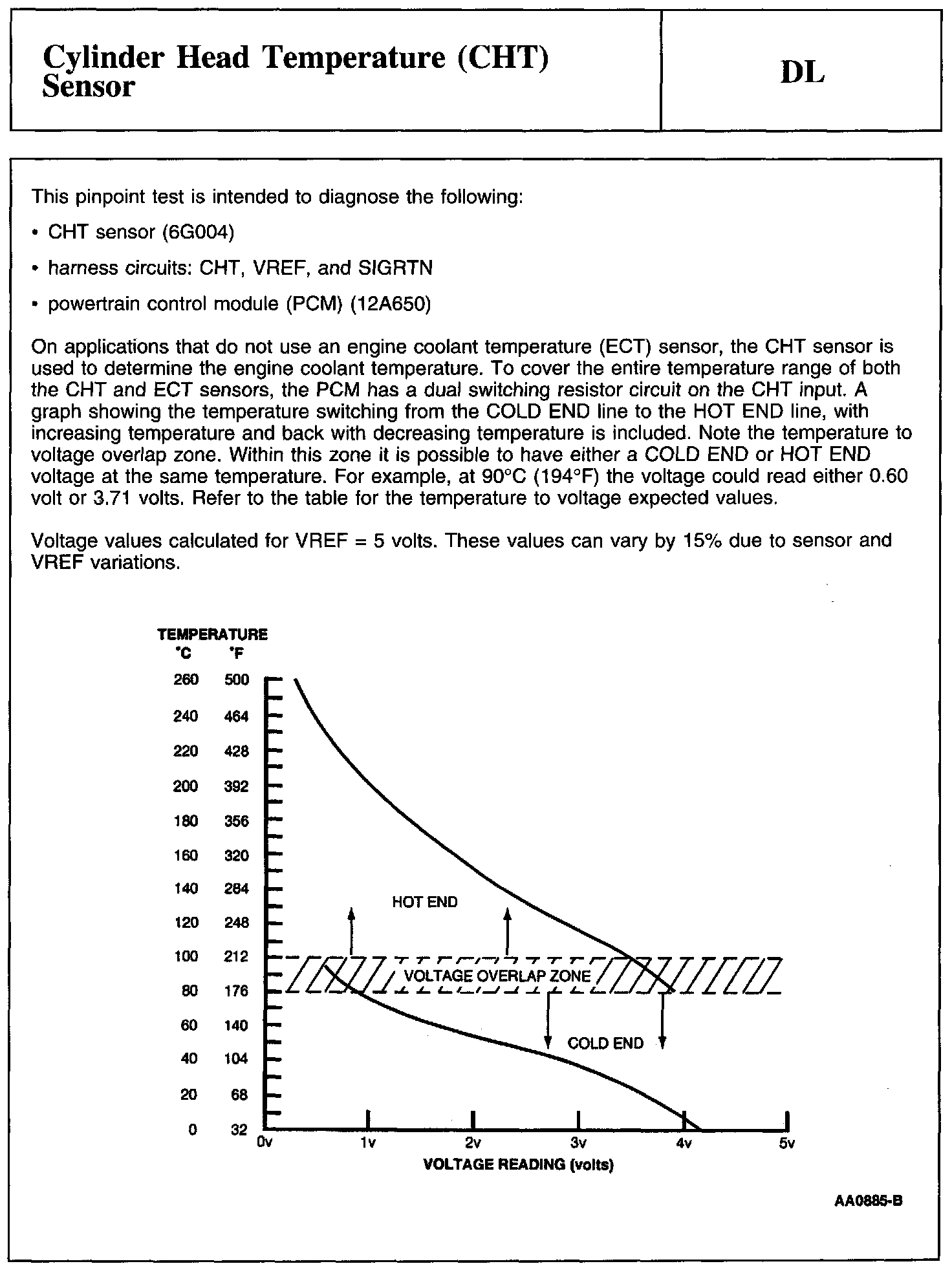 Cylinder Head Temperature (CHT) Sensor

DL

This pinpoint test is intended to diagnose the following:

• CHT sensor (6G004)

• harness circuits: CHT, VREF, and SIGRTN

• powertrain control module (PCM) (12A650)

On applications that do not use an engine coolant temperature (ECT) sensor, the CHT sensor is used to determine the engine coolant temperature. To cover the entire temperature range of both the CHT and ECT sensors, the PCM has a dual switching resistor circuit on the CHT input. A graph showing the temperature switching from the COLD END line to the HOT END line, with increasing temperature and back with decreasing temperature is included. Note the temperature to voltage overlap zone. Within this zone it is possible to have either a COLD END or HOT END voltage at the same temperature. For example, at 90°C (194°F) the voltage could read either 0.60 volt or 3.71 volts. Refer to the table for the temperature to voltage expected values.

Voltage values calculated for VREF = 5 volts. These values can vary by 15% due to sensor and VREF variations.

TEMPERATURE
°C °F
260 500
240 464
220 428
200 392
180 356
160 320
140 284
120 248
100 212
80 176
60 140
40 104
20 68
0 32

HOT END
VOLTAGE OVERLAP ZONE
COLD END

0v 1v 2v 3v 4v 5v
VOLTAGE READING (volts)

AA0885-B